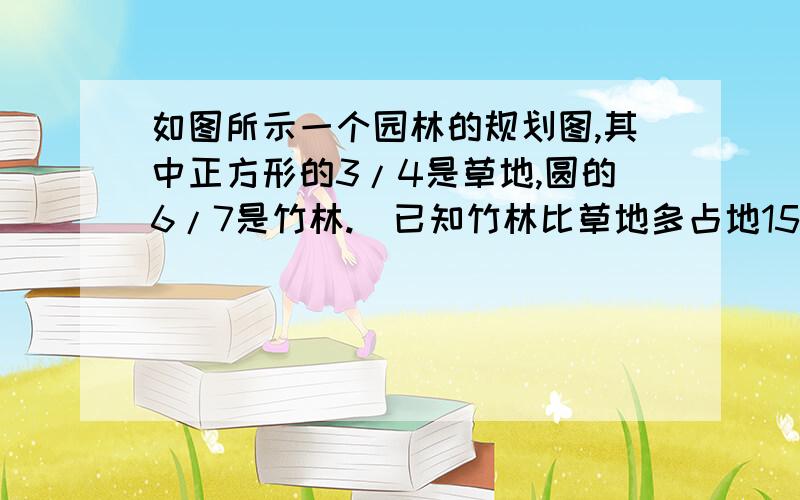 如图所示一个园林的规划图,其中正方形的3/4是草地,圆的6/7是竹林.  已知竹林比草地多占地15